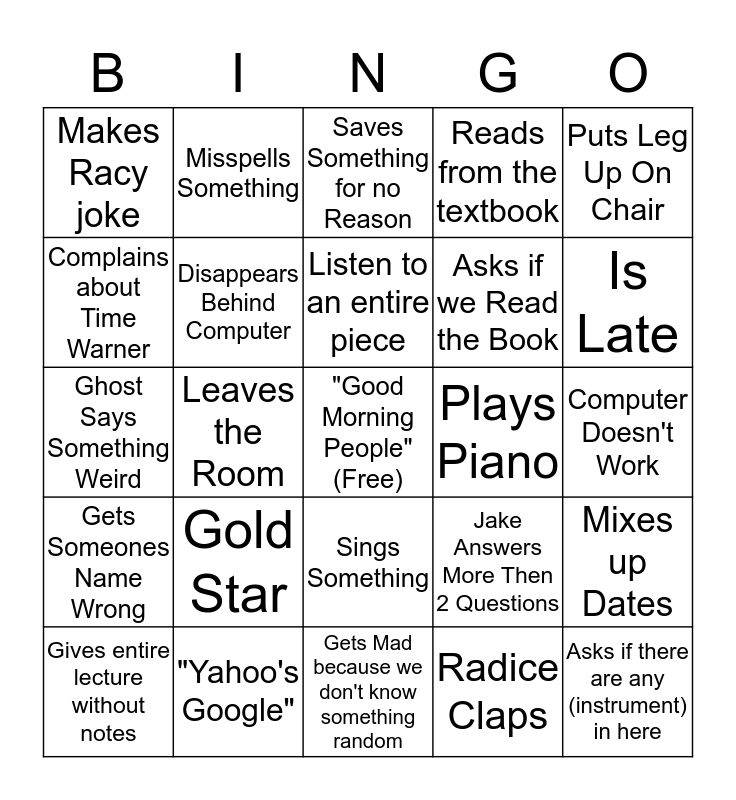 | B | I | N | G | O |
|---|---|---|---|---|
| Makes Racy joke | Misspells Something | Saves Something for no Reason | Reads from the textbook | Puts Leg Up On Chair |
| Complains about Time Warner | Disappears Behind Computer | Listen to an entire piece | Asks if we Read the Book | Is Late |
| Ghost Says Something Weird | Leaves the Room | "Good Morning People" (Free) | Plays Piano | Computer Doesn't Work |
| Gets Someones Name Wrong | Gold Star | Sings Something | Jake Answers More Then 2 Questions | Mixes up Dates |
| Gives entire lecture without notes | "Yahoo's Google" | Gets Mad because we don't know something random | Radice Claps | Asks if there are any (instrument) in here |